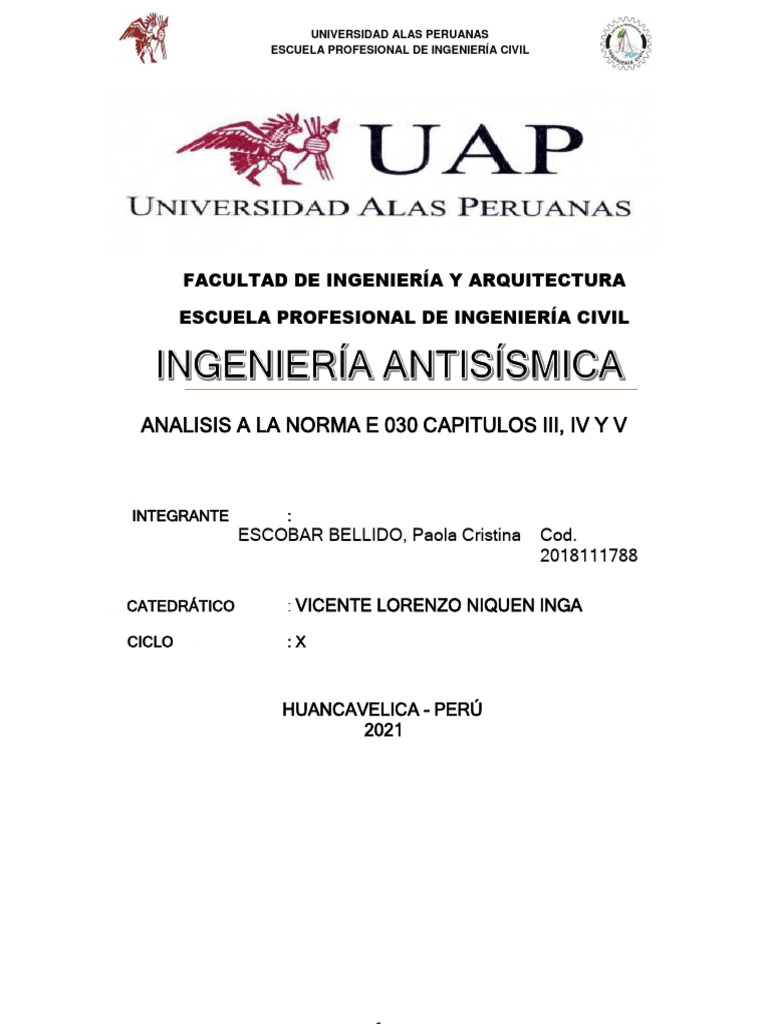 UNIVERSIDAD ALAS PERUANAS
ESCUELA PROFESIONAL DE INGENIERÍA CIVIL

UAP
UNIVERSIDAD ALAS PERUANAS

FACULTAD DE INGENIERÍA Y ARQUITECTURA

ESCUELA PROFESIONAL DE INGENIERÍA CIVIL

INGENIERÍA ANTISÍSMICA

ANALISIS A LA NORMA E 030 CAPITULOS III, IV Y V

INTEGRANTE :
ESCOBAR BELLIDO, Paola Cristina Cod. 2018111788

CATEDRÁTICO : VICENTE LORENZO NIQUEN INGA

CICLO : X

HUANCAVELICA - PERÚ
2021